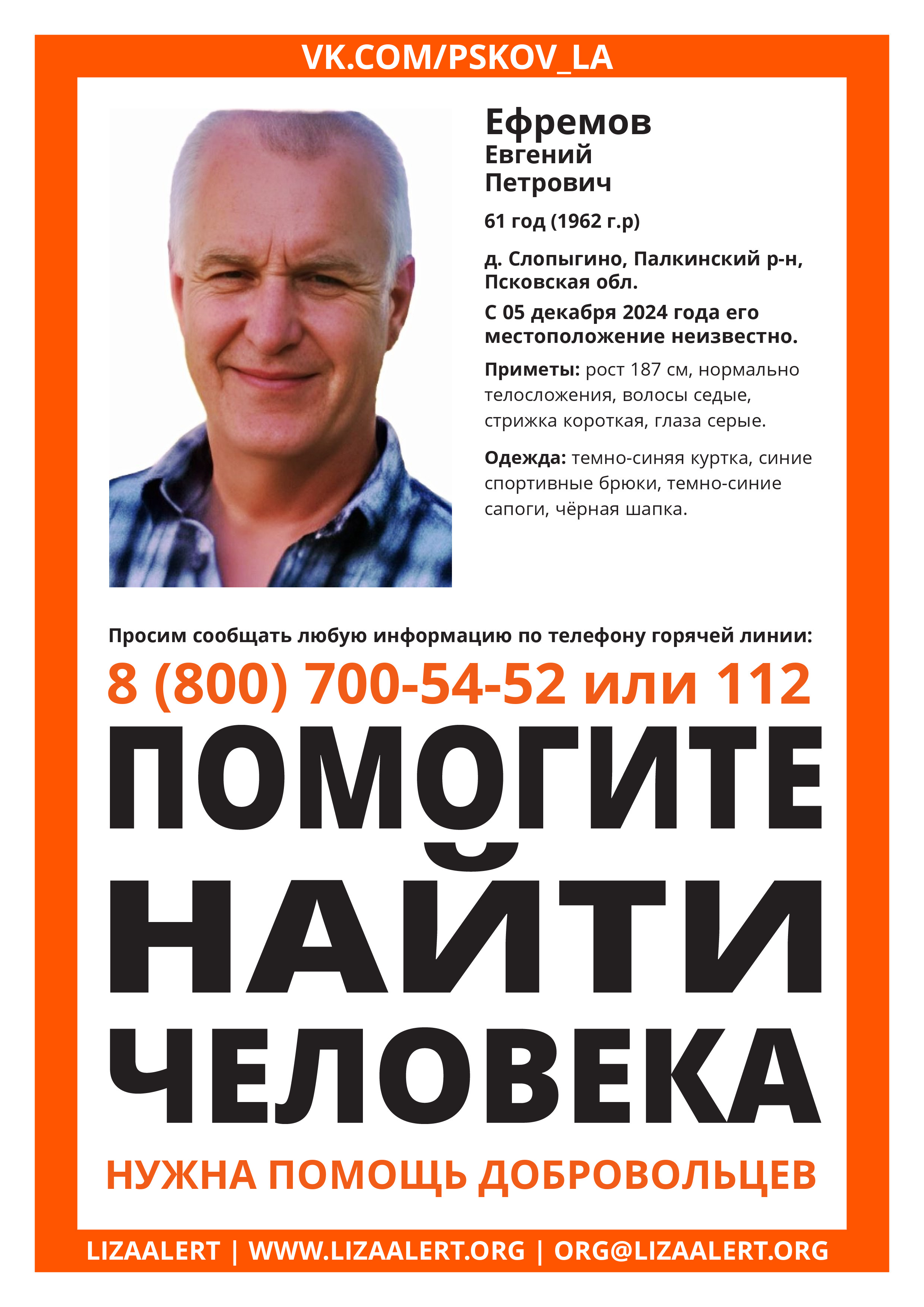 VK.COM/PSKOV_LA

Ефремов
Евгений
Петрович

61 год (1962 г.р)

д. Слопыгино, Палкинский р-н, Псковская обл.

С 05 декабря 2024 года его местоположение неизвестно.

Приметы: рост 187 см, нормально телосложения, волосы седые, стрижка короткая, глаза серые.

Одежда: темно-синяя куртка, синие спортивные брюки, темно-синие сапоги, чёрная шапка.

Просим сообщать любую информацию по телефону горячей линии:

8 (800) 700-54-52 или 112

ПОМОГИТЕ НАЙТИ ЧЕЛОВЕКА

НУЖНА ПОМОЩЬ ДОБРОВОЛЬЦЕВ

LIZAALERT | WWW.LIZAALERT.ORG | ORG@LIZAALERT.ORG